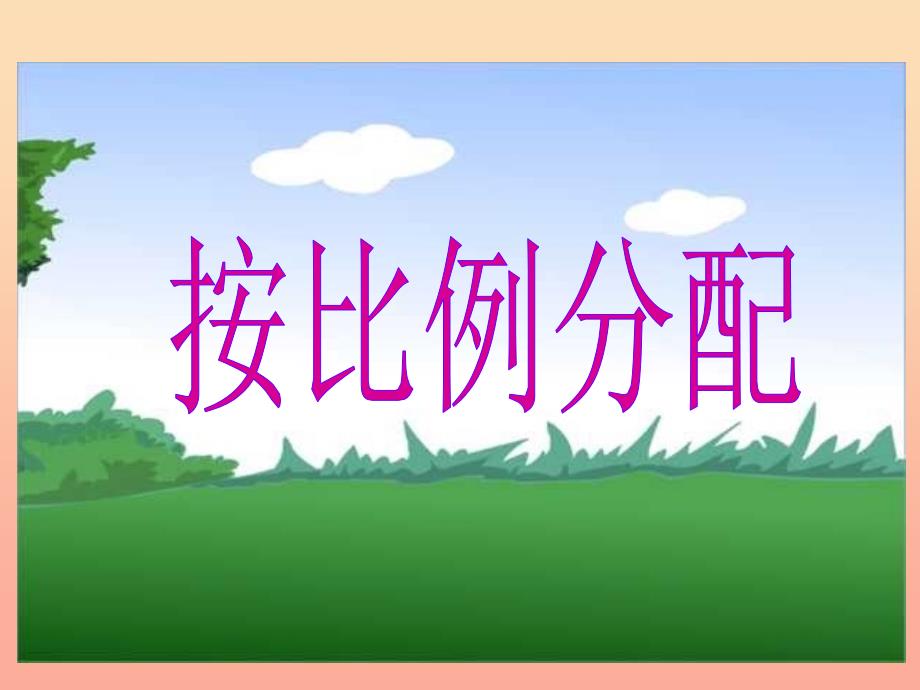 按比例分配